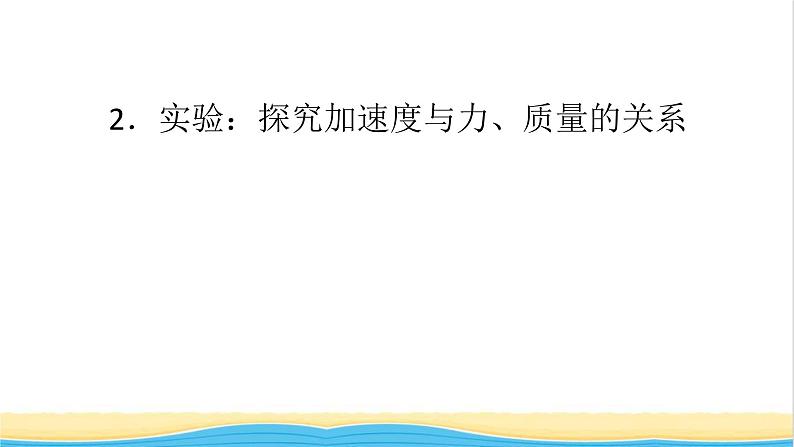 2．实验：探究加速度与力、质量的关系